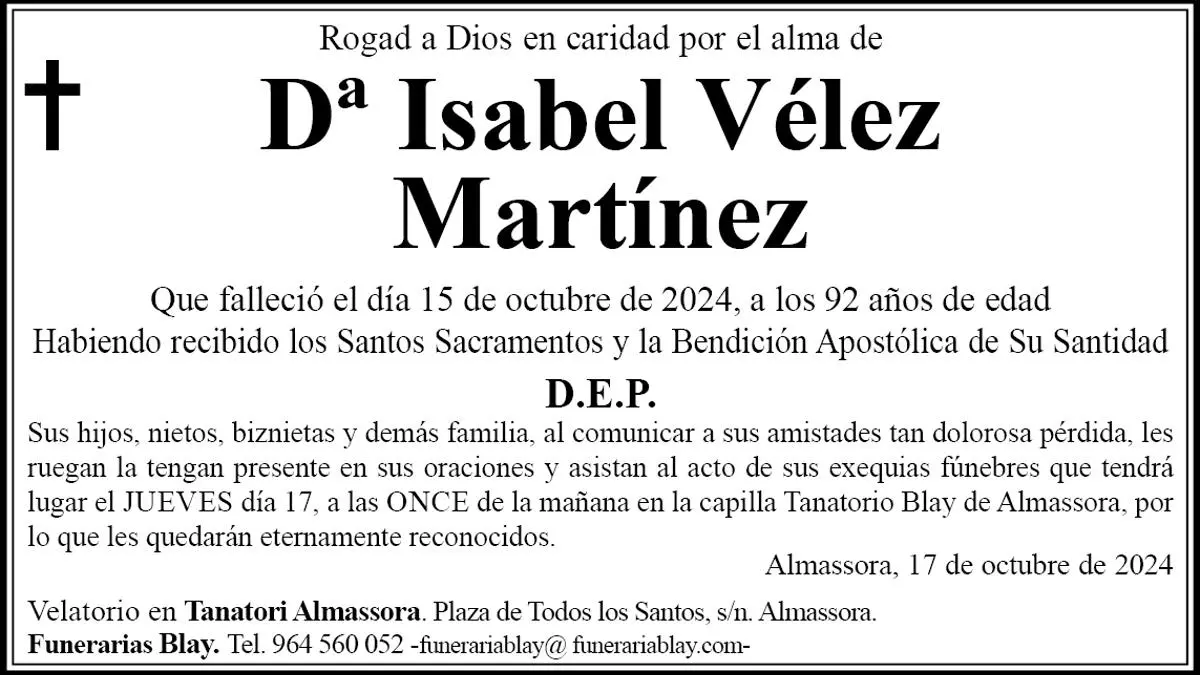 Rogad a Dios en caridad por el alma de

Dª Isabel Vélez Martínez

Que falleció el día 15 de octubre de 2024, a los 92 años de edad
Habiendo recibido los Santos Sacramentos y la Bendición Apostólica de Su Santidad

D.E.P.

Sus hijos, nietos, biznietas y demás familia, al comunicar a sus amistades tan dolorosa pérdida, les ruegan la tengan presente en sus oraciones y asistan al acto de sus exequias fúnebres que tendrá lugar el JUEVES día 17, a las ONCE de la mañana en la capilla Tanatorio Blay de Almassora, por lo que les quedarán eternamente reconocidos.

Almassora, 17 de octubre de 2024

Velatorio en Tanatori Almassora. Plaza de Todos los Santos, s/n. Almassora.
Funerarias Blay. Tel. 964 560 052 -funerariablay@ funerariablay.com-